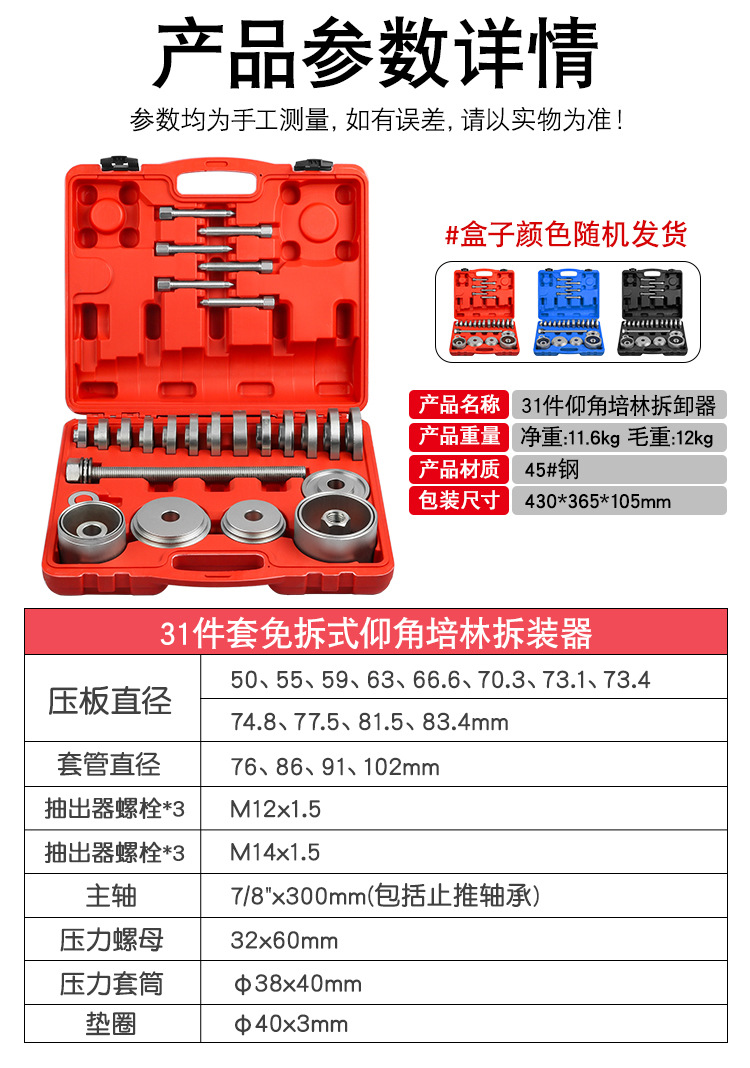 产品参数详情

参数均为手工测量，如有误差，请以实物为准！

#盒子颜色随机发货

| 产品名称 | 31件仰角培林拆卸器 |
|---|---|
| 产品重量 | 净重:11.6kg 毛重:12kg |
| 产品材质 | 45#钢 |
| 包装尺寸 | 430*365*105mm |

31件套免拆式仰角培林拆装器

| 压板直径 | 50、55、59、63、66.6、70.3、73.1、73.4 |
|---|---|
| | 74.8、77.5、81.5、83.4mm |
| 套管直径 | 76、86、91、102mm |
| 抽出器螺栓*3 | M12x1.5 |
| 抽出器螺栓*3 | M14x1.5 |
| 主轴 | 7/8"x300mm(包括止推轴承) |
| 压力螺母 | 32x60mm |
| 压力套筒 | Φ38x40mm |
| 垫圈 | Φ40x3mm |